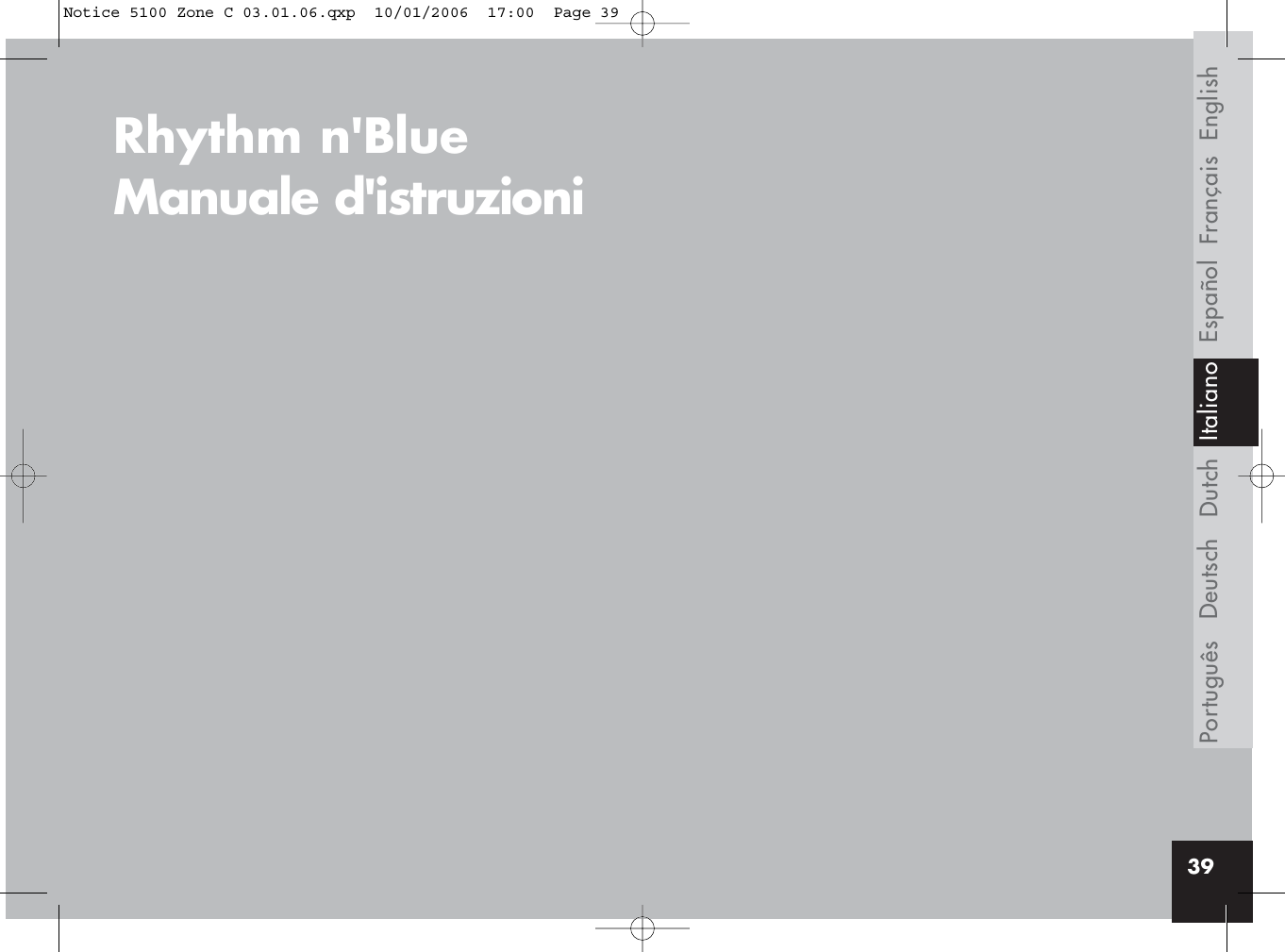 Notice 5100 Zone C 03.01.06.qxp 10/01/2006 17:00 Page 39

Rhythm n'Blue
Manuale d'istruzioni

English Français Español Italiano Dutch Deutsch Português

39